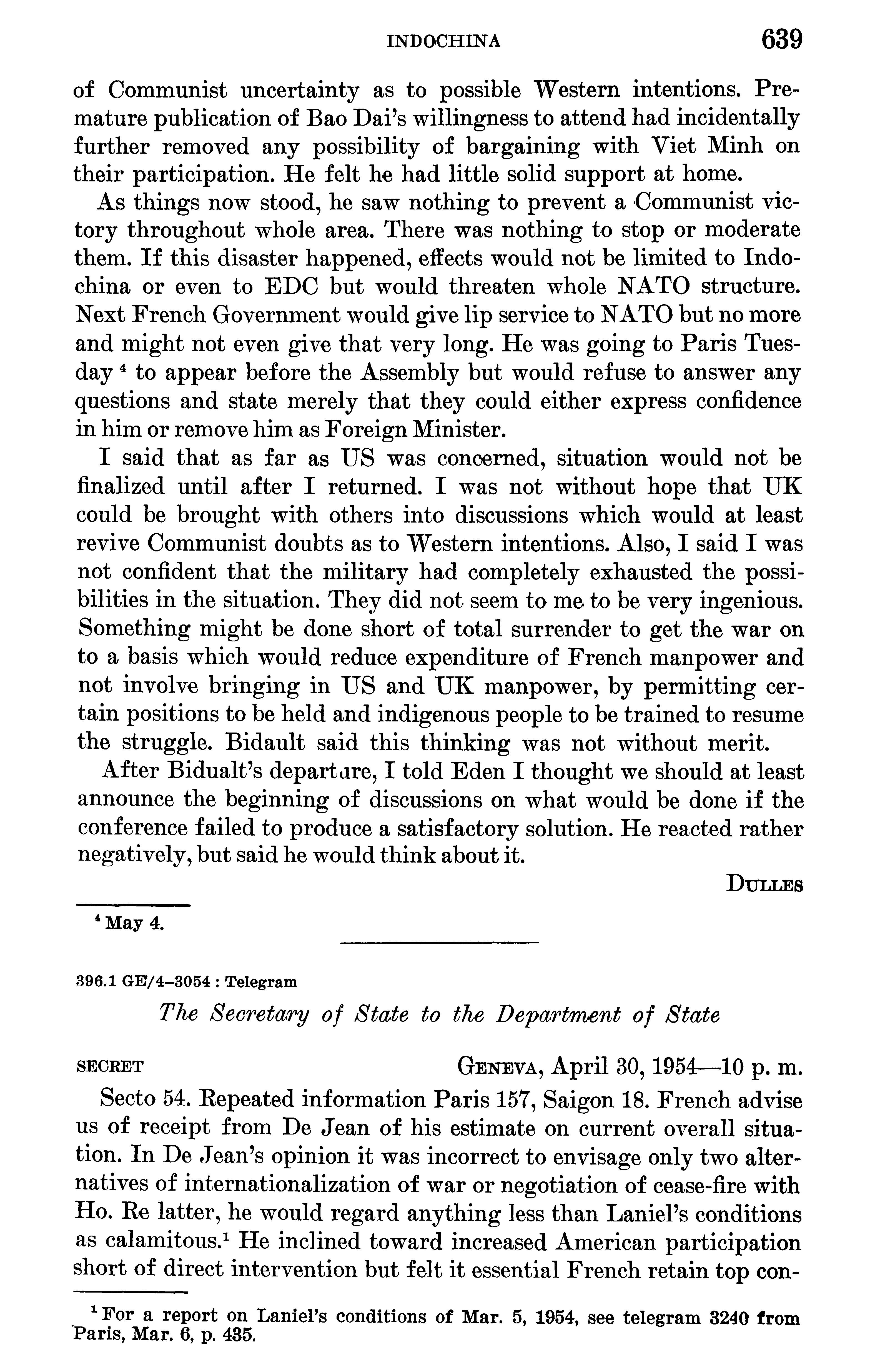 INDOCHINA 639

of Communist uncertainty as to possible Western intentions. Premature publication of Bao Dai's willingness to attend had incidentally further removed any possibility of bargaining with Viet Minh on their participation. He felt he had little solid support at home.

As things now stood, he saw nothing to prevent a Communist victory throughout whole area. There was nothing to stop or moderate them. If this disaster happened, effects would not be limited to Indochina or even to EDC but would threaten whole NATO structure. Next French Government would give lip service to NATO but no more and might not even give that very long. He was going to Paris Tuesday $^4$ to appear before the Assembly but would refuse to answer any questions and state merely that they could either express confidence in him or remove him as Foreign Minister.

I said that as far as US was concerned, situation would not be finalized until after I returned. I was not without hope that UK could be brought with others into discussions which would at least revive Communist doubts as to Western intentions. Also, I said I was not confident that the military had completely exhausted the possibilities in the situation. They did not seem to me to be very ingenious. Something might be done short of total surrender to get the war on to a basis which would reduce expenditure of French manpower and not involve bringing in US and UK manpower, by permitting certain positions to be held and indigenous people to be trained to resume the struggle. Bidault said this thinking was not without merit.

After Bidualt's departure, I told Eden I thought we should at least announce the beginning of discussions on what would be done if the conference failed to produce a satisfactory solution. He reacted rather negatively, but said he would think about it.

DULLES

$^4$ May 4.

396.1 GE/4–3054 : Telegram

The Secretary of State to the Department of State

SECRET GENEVA, April 30, 1954—10 p. m.

Secto 54. Repeated information Paris 157, Saigon 18. French advise us of receipt from De Jean of his estimate on current overall situation. In De Jean's opinion it was incorrect to envisage only two alternatives of internationalization of war or negotiation of cease-fire with Ho. Re latter, he would regard anything less than Laniel's conditions as calamitous.$^1$ He inclined toward increased American participation short of direct intervention but felt it essential French retain top con-

$^1$ For a report on Laniel's conditions of Mar. 5, 1954, see telegram 3240 from Paris, Mar. 6, p. 435.